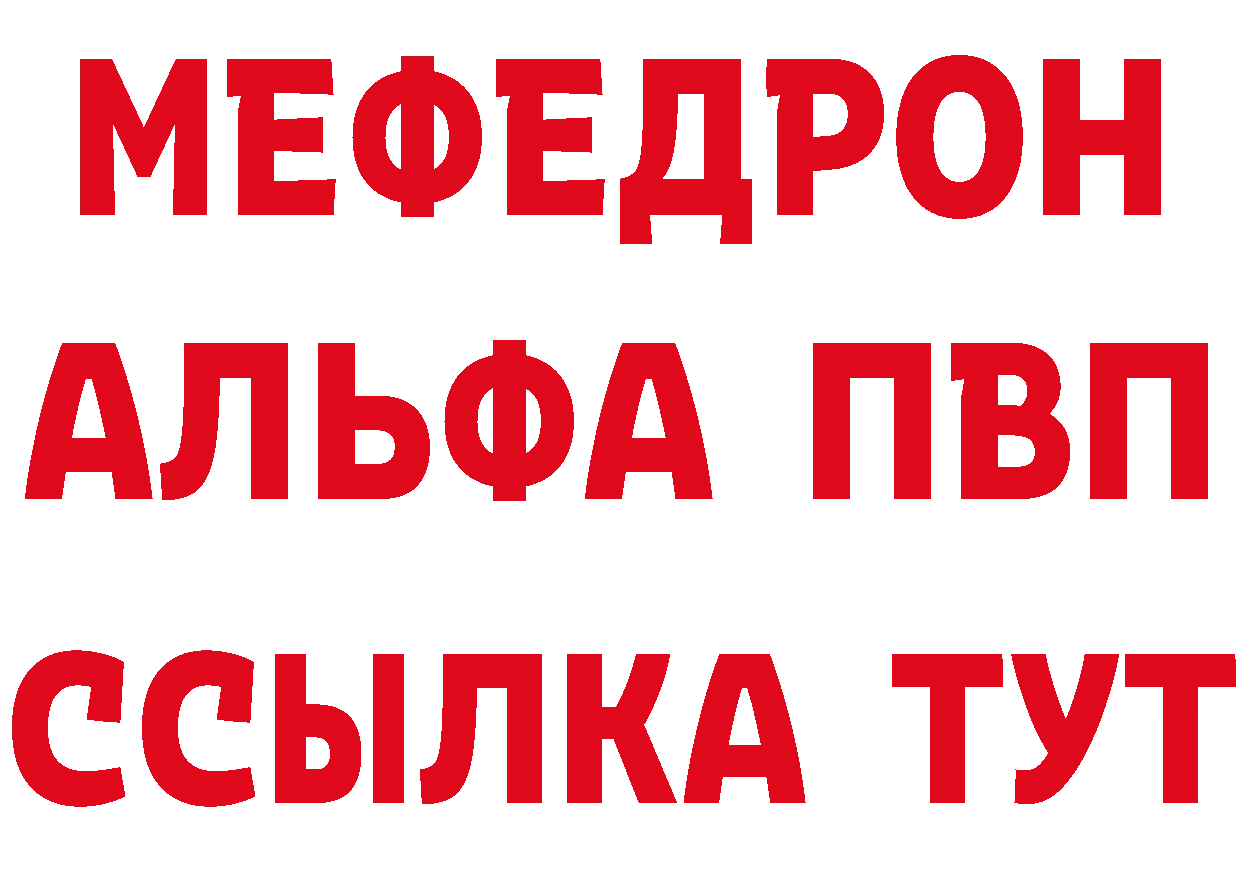 МЕФЕДРОН
АЛЬФА ПВП
ССЫЛКА ТУТ